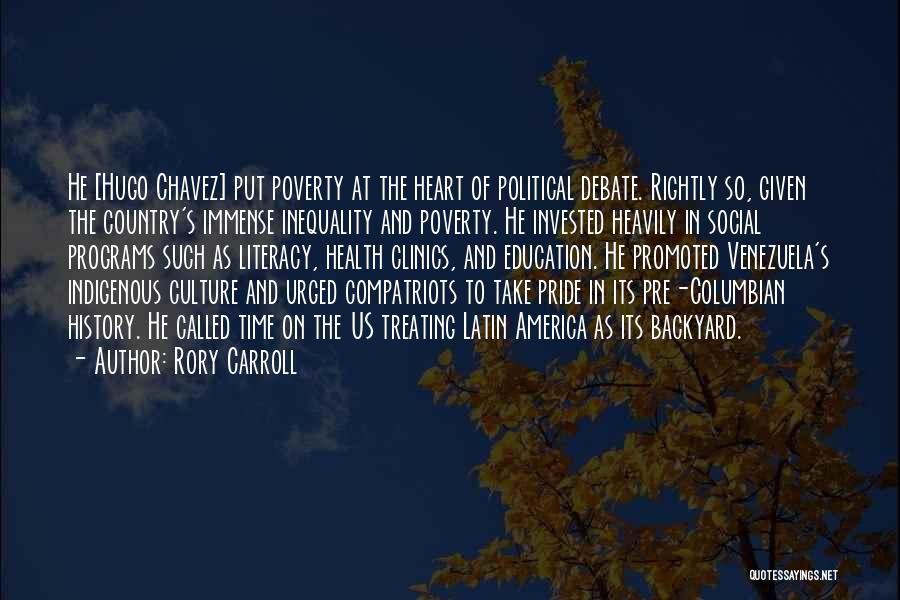 He [Hugo Chavez] put poverty at the heart of political debate. Rightly so, given the country's immense inequality and poverty. He invested heavily in social programs such as literacy, health clinics, and education. He promoted Venezuela's indigenous culture and urged compatriots to take pride in its pre-Columbian history. He called time on the US treating Latin America as its backyard.
- Author: Rory Carroll

QUOTESSAYINGS.NET